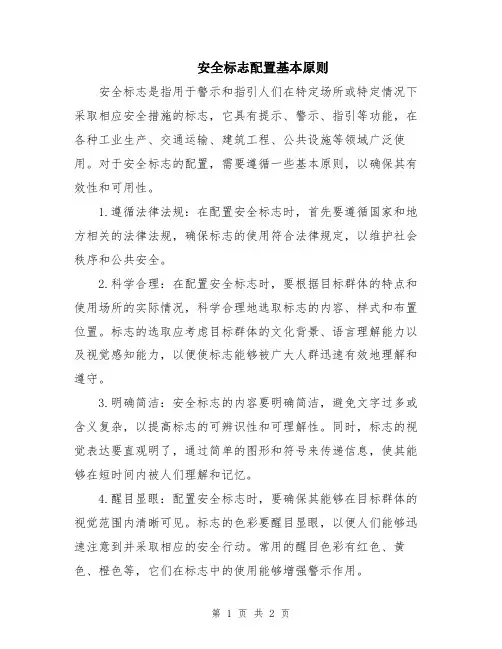 安全标志配置基本原则

安全标志是指用于警示和指引人们在特定场所或特定情况下采取相应安全措施的标志，它具有提示、警示、指引等功能，在各种工业生产、交通运输、建筑工程、公共设施等领域广泛使用。对于安全标志的配置，需要遵循一些基本原则，以确保其有效性和可用性。

1.遵循法律法规：在配置安全标志时，首先要遵循国家和地方相关的法律法规，确保标志的使用符合法律规定，以维护社会秩序和公共安全。

2.科学合理：在配置安全标志时，要根据目标群体的特点和使用场所的实际情况，科学合理地选取标志的内容、样式和布置位置。标志的选取应考虑目标群体的文化背景、语言理解能力以及视觉感知能力，以便使标志能够被广大人群迅速有效地理解和遵守。

3.明确简洁：安全标志的内容要明确简洁，避免文字过多或含义复杂，以提高标志的可辨识性和可理解性。同时，标志的视觉表达要直观明了，通过简单的图形和符号来传递信息，使其能够在短时间内被人们理解和记忆。

4.醒目显眼：配置安全标志时，要确保其能够在目标群体的视觉范围内清晰可见。标志的色彩要醒目显眼，以便人们能够迅速注意到并采取相应的安全行动。常用的醒目色彩有红色、黄色、橙色等，它们在标志中的使用能够增强警示作用。

第 1 页 共 2 页